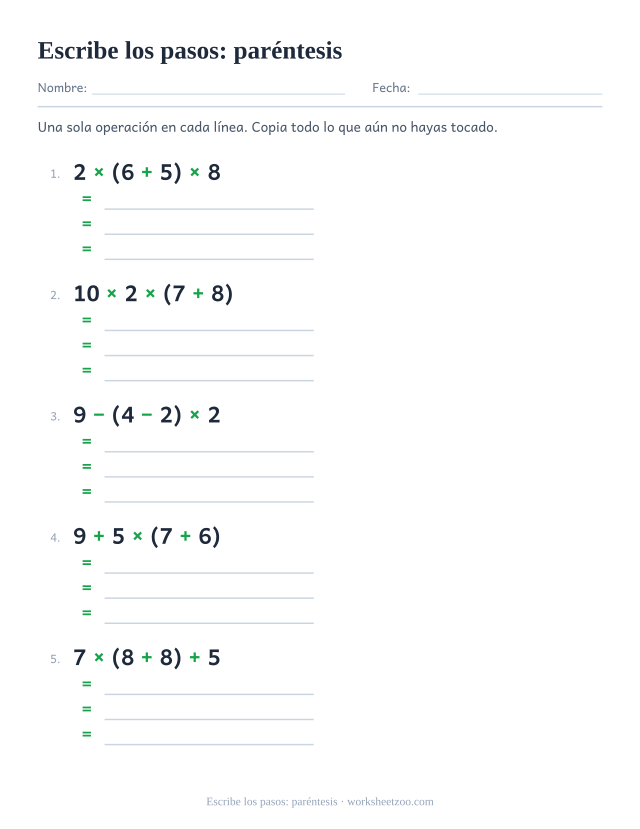 Escribe los pasos: paréntesis

Nombre: ____ Fecha: ____

Una sola operación en cada línea. Copia todo lo que aún no hayas tocado.

1. $2 \times (6 + 5) \times 8$
= ____
= ____
= ____

2. $10 \times 2 \times (7 + 8)$
= ____
= ____
= ____

3. $9 - (4 - 2) \times 2$
= ____
= ____
= ____

4. $9 + 5 \times (7 + 6)$
= ____
= ____
= ____

5. $7 \times (8 + 8) + 5$
= ____
= ____
= ____

Escribe los pasos: paréntesis · worksheetzoo.com